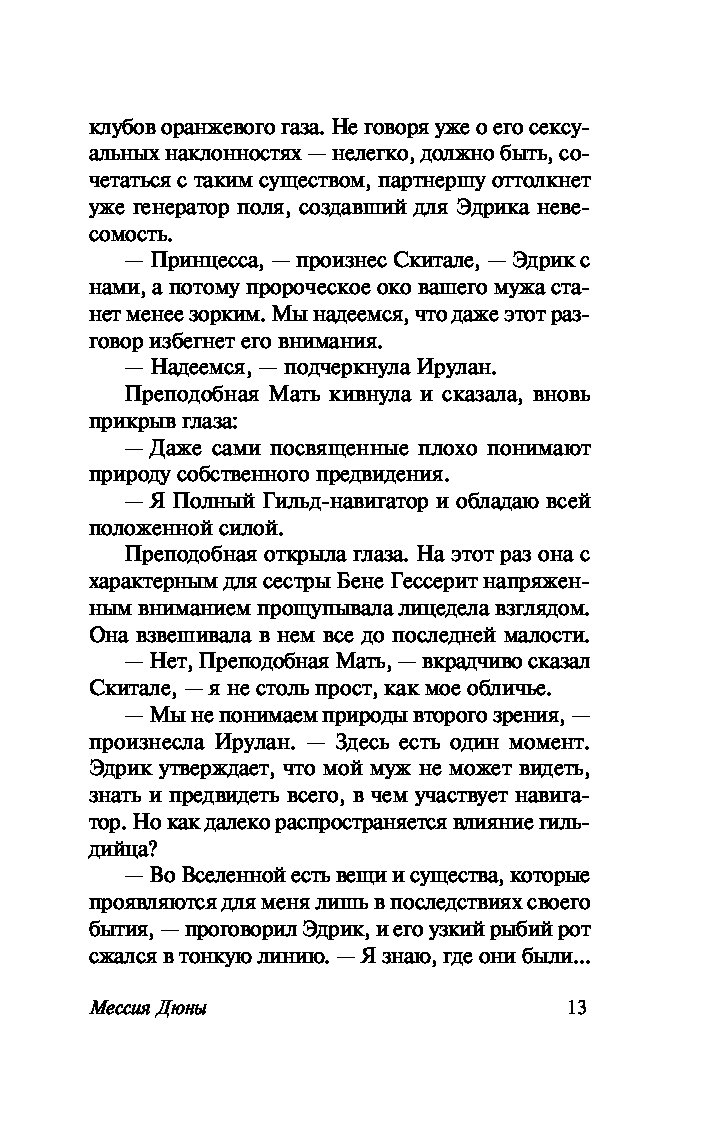 клубов оранжевого газа. Не говоря уже о его сексуальных наклонностях — нелегко, должно быть, сочетаться с таким существом, партнершу оттолкнет уже генератор поля, создавший для Эдрика невесомость.

— Принцесса, — произнес Скитале, — Эдрик с нами, а потому пророческое око вашего мужа станет менее зорким. Мы надеемся, что даже этот разговор избегнет его внимания.

— Надеемся, — подчеркнула Ирулан.

Преподобная Мать кивнула и сказала, вновь прикрыв глаза:

— Даже сами посвященные плохо понимают природу собственного предвидения.

— Я Полный Гильд-навигатор и обладаю всей положенной силой.

Преподобная открыла глаза. На этот раз она с характерным для сестры Бене Гессерит напряженным вниманием прощупывала лицедела взглядом. Она взвешивала в нем все до последней малости.

— Нет, Преподобная Мать, — вкрадчиво сказал Скитале, — я не столь прост, как мое обличье.

— Мы не понимаем природы второго зрения, — произнесла Ирулан. — Здесь есть один момент. Эдрик утверждает, что мой муж не может видеть, знать и предвидеть всего, в чем участвует навигатор. Но как далеко распространяется влияние гильдийца?

— Во Вселенной есть вещи и существа, которые проявляются для меня лишь в последствиях своего бытия, — проговорил Эдрик, и его узкий рыбий рот сжался в тонкую линию. — Я знаю, где они были...

Мессия Дюны 13